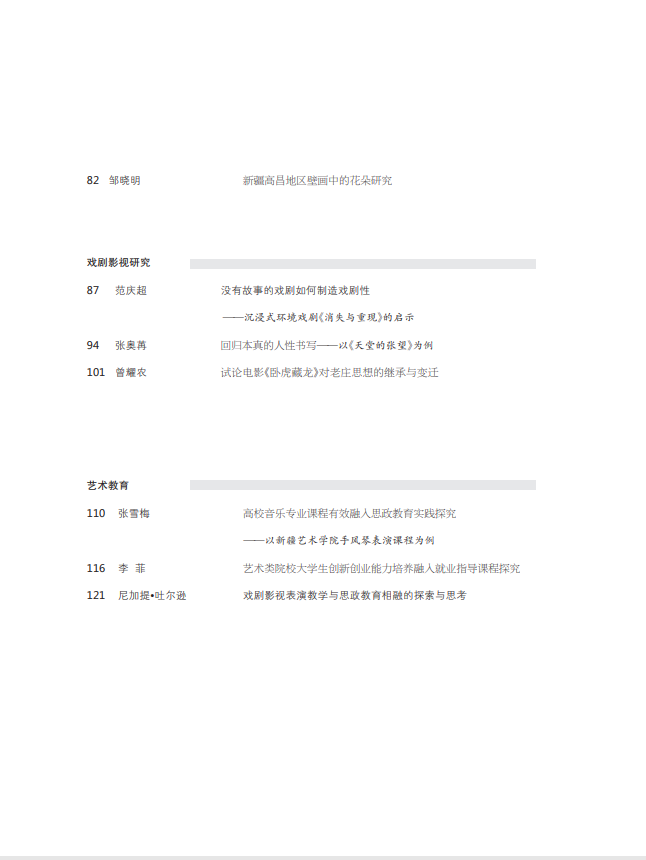 82 邹晓明 新疆高昌地区壁画中的花朵研究

戏剧影视研究

87 范庆超 没有故事的戏剧如何制造戏剧性

——沉浸式环境戏剧《消失与重现》的启示

94 张奥苒 回归本真的人性书写——以《天堂的张望》为例

101 曾耀农 试论电影《卧虎藏龙》对老庄思想的继承与变迁

艺术教育

110 张雪梅 高校音乐专业课程有效融入思政教育实践探究

——以新疆艺术学院手风琴表演课程为例

116 李 菲 艺术类院校大学生创新创业能力培养融入就业指导课程探究

121 尼加提•吐尔逊 戏剧影视表演教学与思政教育相融的探索与思考